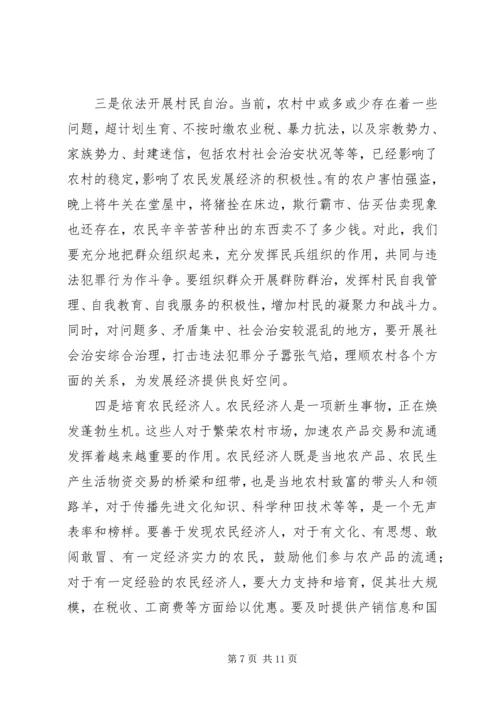 三是依法开展村民自治。当前，农村中或多或少存在着一些问题，超计划生育、不按时缴农业税、暴力抗法，以及宗教势力、家族势力、封建迷信，包括农村社会治安状况等等，已经影响了农村的稳定，影响了农民发展经济的积极性。有的农户害怕强盗，晚上将牛关在堂屋中，将猪拴在床边，欺行霸市、估买估卖现象也还存在，农民辛辛苦苦种出的东西卖不了多少钱。对此，我们要充分地把群众组织起来，充分发挥民兵组织的作用，共同与违法犯罪行为作斗争。要组织群众开展群防群治，发挥村民自我管理、自我教育、自我服务的积极性，增加村民的凝聚力和战斗力。同时，对问题多、矛盾集中、社会治安较混乱的地方，要开展社会治安综合治理，打击违法犯罪分子嚣张气焰，理顺农村各个方面的关系，为发展经济提供良好空间。

四是培育农民经济人。农民经济人是一项新生事物，正在焕发蓬勃生机。这些人对于繁荣农村市场，加速农产品交易和流通发挥着越来越重要的作用。农民经济人既是当地农产品、农民生产生活物资交易的桥梁和纽带，也是当地农村致富的带头人和领路羊，对于传播先进文化知识、科学种田技术等等，是一个无声表率和榜样。要善于发现农民经济人，对于有文化、有思想、敢闯敢冒、有一定经济实力的农民，鼓励他们参与农产品的流通；对于有一定经验的农民经济人，要大力支持和培育，促其壮大规模，在税收、工商费等方面给以优惠。要及时提供产销信息和国

第 7 页 共 11 页